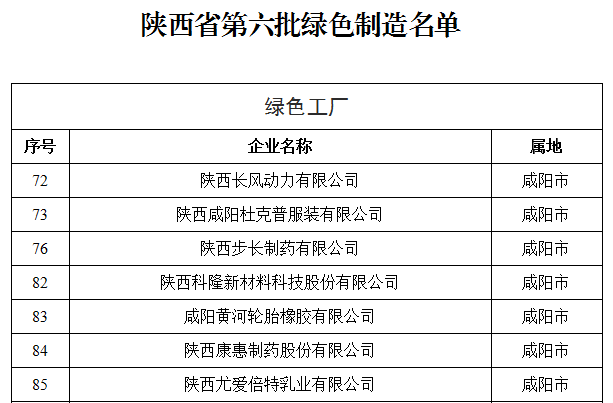 陕西省第六批绿色制造名单

| 绿色工厂 | | |
|---|---|---|
| 序号 | 企业名称 | 属地 |
| 72 | 陕西长风动力有限公司 | 咸阳市 |
| 73 | 陕西咸阳杜克普服装有限公司 | 咸阳市 |
| 76 | 陕西步长制药有限公司 | 咸阳市 |
| 82 | 陕西科隆新材料科技股份有限公司 | 咸阳市 |
| 83 | 咸阳黄河轮胎橡胶有限公司 | 咸阳市 |
| 84 | 陕西康惠制药股份有限公司 | 咸阳市 |
| 85 | 陕西尤爱倍特乳业有限公司 | 咸阳市 |